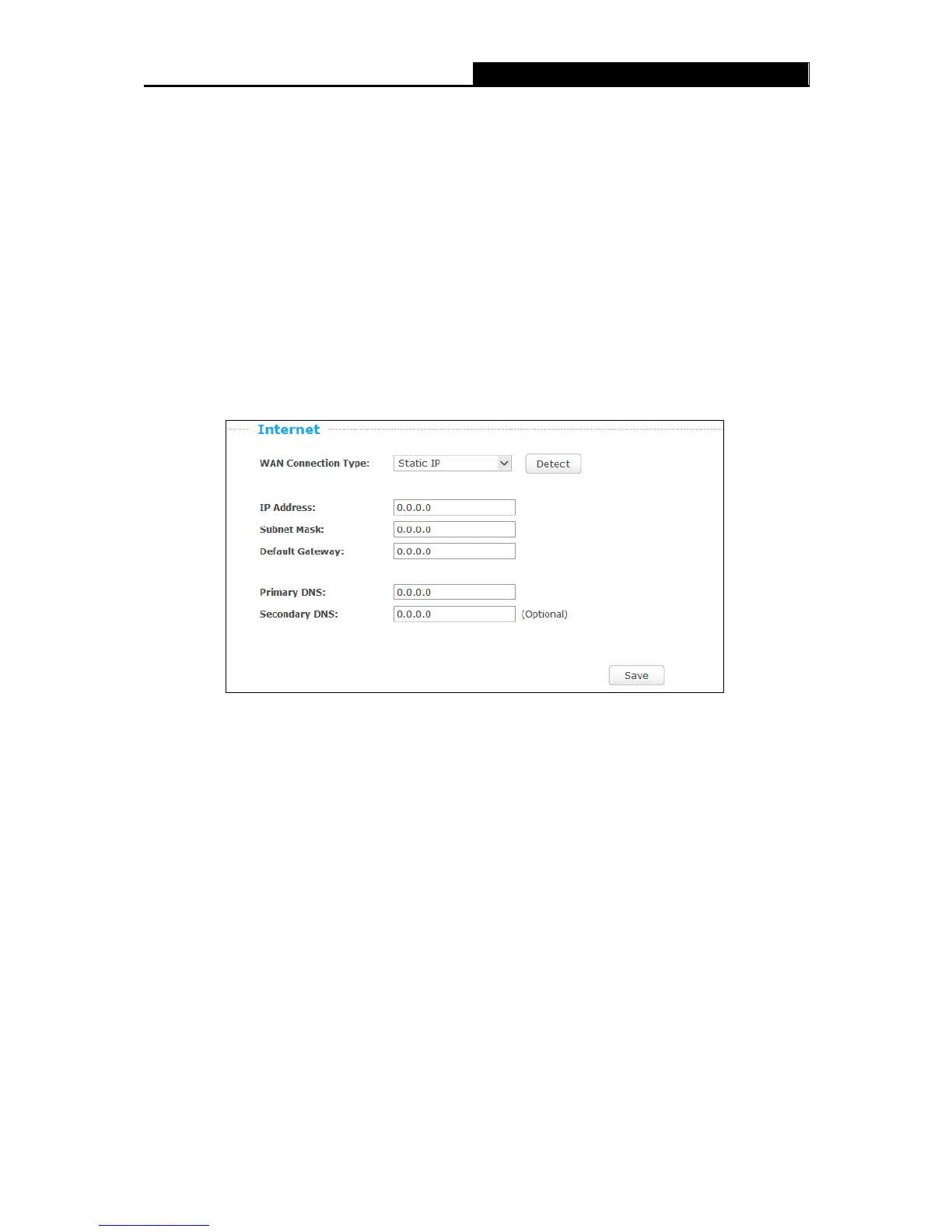 Internet

WAN Connection Type:
Static IP
Detect

IP Address:
0.0.0.0
Subnet Mask:
0.0.0.0
Default Gateway:
0.0.0.0

Primary DNS:
0.0.0.0
Secondary DNS:
0.0.0.0
(Optional)

Save